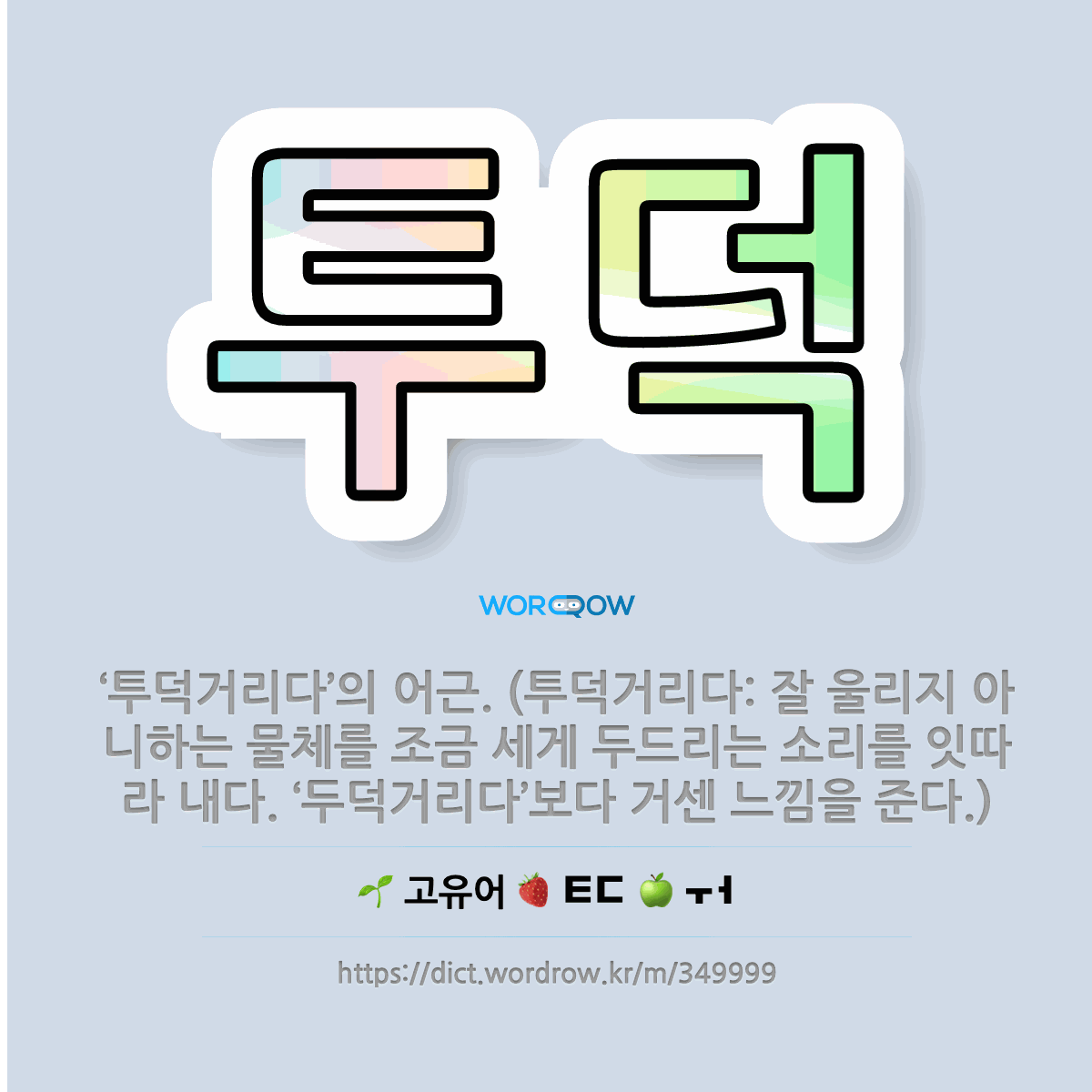 투덕

WORDROW

‘투덕거리다’의 어근. (투덕거리다: 잘 울리지 아니하는 물체를 조금 세게 두드리는 소리를 잇따라 내다. ‘두덕거리다’보다 거센 느낌을 준다.)

🌱 고유어 🍓 ㅌㄷ 🍏 ㅜㅓ

https://dict.wordrow.kr/m/349999